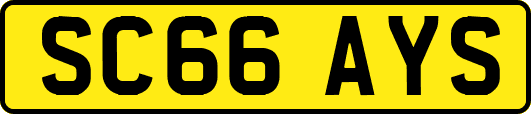 SC66 AYS